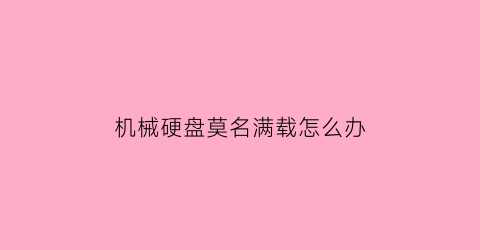 机械硬盘莫名满载怎么办